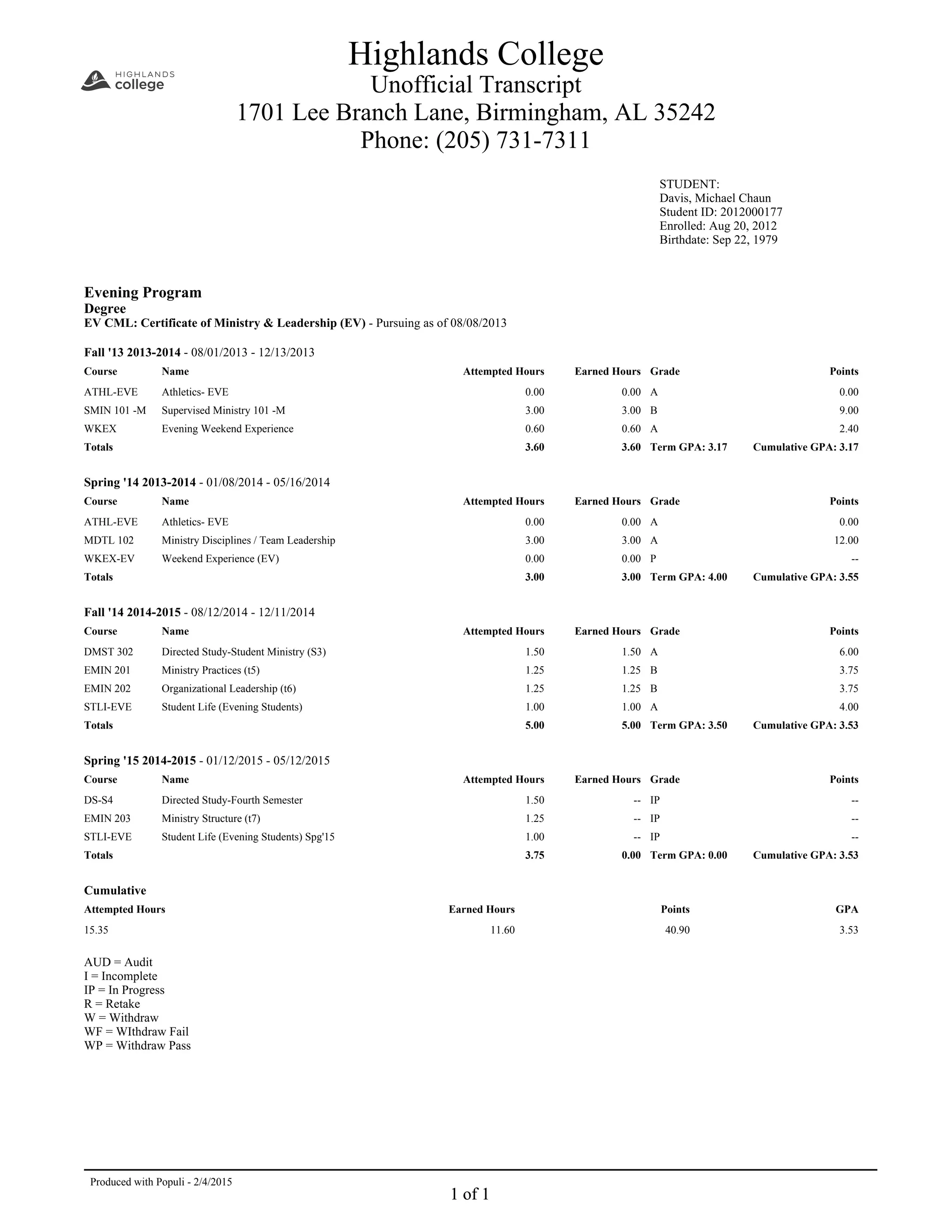 HIGHLANDS college

Highlands College
Unofficial Transcript
1701 Lee Branch Lane, Birmingham, AL 35242
Phone: (205) 731-7311

STUDENT:
Davis, Michael Chaun
Student ID: 2012000177
Enrolled: Aug 20, 2012
Birthdate: Sep 22, 1979

Evening Program
Degree
EV CML: Certificate of Ministry & Leadership (EV) - Pursuing as of 08/08/2013

Fall '13 2013-2014 - 08/01/2013 - 12/13/2013

| Course | Name | Attempted Hours | Earned Hours | Grade | Points |
|---|---|---|---|---|---|
| ATHL-EVE | Athletics- EVE | 0.00 | 0.00 | A | 0.00 |
| SMIN 101 -M | Supervised Ministry 101 -M | 3.00 | 3.00 | B | 9.00 |
| WKEX | Evening Weekend Experience | 0.60 | 0.60 | A | 2.40 |
| Totals | | 3.60 | 3.60 | Term GPA: 3.17 | Cumulative GPA: 3.17 |

Spring '14 2013-2014 - 01/08/2014 - 05/16/2014

| Course | Name | Attempted Hours | Earned Hours | Grade | Points |
|---|---|---|---|---|---|
| ATHL-EVE | Athletics- EVE | 0.00 | 0.00 | A | 0.00 |
| MDTL 102 | Ministry Disciplines / Team Leadership | 3.00 | 3.00 | A | 12.00 |
| WKEX-EV | Weekend Experience (EV) | 0.00 | 0.00 | P | -- |
| Totals | | 3.00 | 3.00 | Term GPA: 4.00 | Cumulative GPA: 3.55 |

Fall '14 2014-2015 - 08/12/2014 - 12/11/2014

| Course | Name | Attempted Hours | Earned Hours | Grade | Points |
|---|---|---|---|---|---|
| DMST 302 | Directed Study-Student Ministry (S3) | 1.50 | 1.50 | A | 6.00 |
| EMIN 201 | Ministry Practices (t5) | 1.25 | 1.25 | B | 3.75 |
| EMIN 202 | Organizational Leadership (t6) | 1.25 | 1.25 | B | 3.75 |
| STLI-EVE | Student Life (Evening Students) | 1.00 | 1.00 | A | 4.00 |
| Totals | | 5.00 | 5.00 | Term GPA: 3.50 | Cumulative GPA: 3.53 |

Spring '15 2014-2015 - 01/12/2015 - 05/12/2015

| Course | Name | Attempted Hours | Earned Hours | Grade | Points |
|---|---|---|---|---|---|
| DS-S4 | Directed Study-Fourth Semester | 1.50 | -- | IP | -- |
| EMIN 203 | Ministry Structure (t7) | 1.25 | -- | IP | -- |
| STLI-EVE | Student Life (Evening Students) Spg'15 | 1.00 | -- | IP | -- |
| Totals | | 3.75 | 0.00 | Term GPA: 0.00 | Cumulative GPA: 3.53 |

Cumulative

| Attempted Hours | Earned Hours | Points | GPA |
|---|---|---|---|
| 15.35 | 11.60 | 40.90 | 3.53 |

AUD = Audit
I = Incomplete
IP = In Progress
R = Retake
W = Withdraw
WF = WIthdraw Fail
WP = Withdraw Pass

Produced with Populi - 2/4/2015
1 of 1